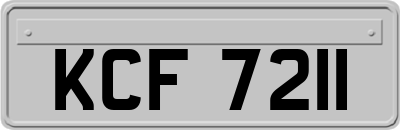 KCF 7211